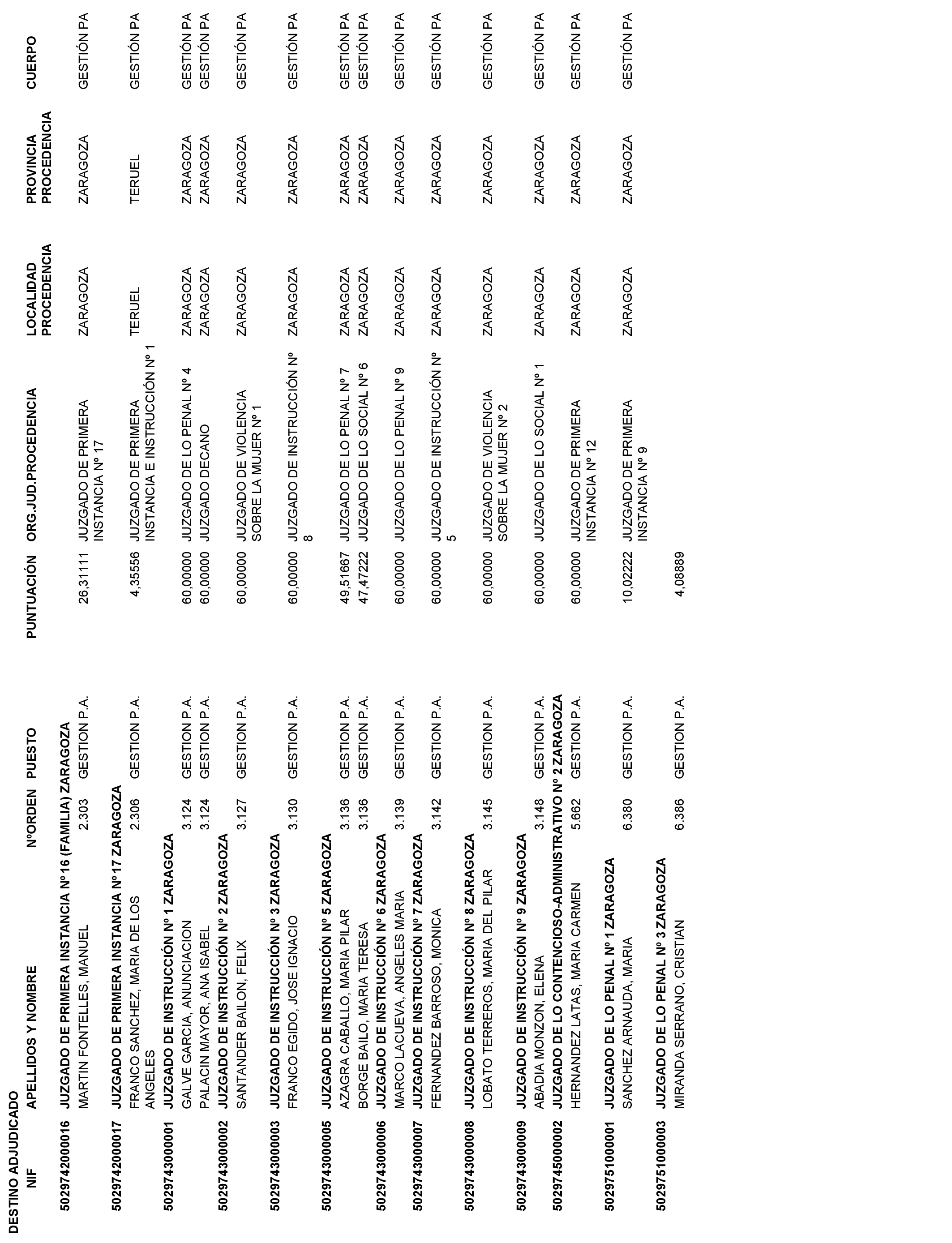 DESTINO ADJUDICADO

| NIF | APELLIDOS Y NOMBRE | NºORDEN | PUESTO | PUNTUACIÓN | ORG.JUD.PROCEDENCIA | LOCALIDAD PROCEDENCIA | PROVINCIA PROCEDENCIA | CUERPO |
|---|---|---|---|---|---|---|---|---|
| 5029742000016 | JUZGADO DE PRIMERA INSTANCIA Nº16 (FAMILIA) ZARAGOZA | | | | | | | |
| | MARTIN FONTELLES, MANUEL | 2.303 | GESTION P.A. | 26,31111 | JUZGADO DE PRIMERA INSTANCIA Nº 17 | ZARAGOZA | ZARAGOZA | GESTIÓN PA |
| 5029742000017 | JUZGADO DE PRIMERA INSTANCIA Nº17 ZARAGOZA | | | | | | | |
| | FRANCO SANCHEZ, MARIA DE LOS ANGELES | 2.306 | GESTION P.A. | 4,35556 | JUZGADO DE PRIMERA INSTANCIA E INSTRUCCIÓN Nº 1 | TERUEL | TERUEL | GESTIÓN PA |
| 5029743000001 | JUZGADO DE INSTRUCCIÓN Nº 1 ZARAGOZA | | | | | | | |
| | GALVE GARCIA, ANUNCIACION | 3.124 | GESTION P.A. | 60,00000 | JUZGADO DE LO PENAL Nº 4 | ZARAGOZA | ZARAGOZA | GESTIÓN PA |
| | PALACIN MAYOR, ANA ISABEL | 3.124 | GESTION P.A. | 60,00000 | JUZGADO DECANO | ZARAGOZA | ZARAGOZA | GESTIÓN PA |
| 5029743000002 | JUZGADO DE INSTRUCCIÓN Nº 2 ZARAGOZA | | | | | | | |
| | SANTANDER BAILON, FELIX | 3.127 | GESTION P.A. | 60,00000 | JUZGADO DE VIOLENCIA SOBRE LA MUJER Nº 1 | ZARAGOZA | ZARAGOZA | GESTIÓN PA |
| 5029743000003 | JUZGADO DE INSTRUCCIÓN Nº 3 ZARAGOZA | | | | | | | |
| | FRANCO EGIDO, JOSE IGNACIO | 3.130 | GESTION P.A. | 60,00000 | JUZGADO DE INSTRUCCIÓN Nº 8 | ZARAGOZA | ZARAGOZA | GESTIÓN PA |
| 5029743000005 | JUZGADO DE INSTRUCCIÓN Nº 5 ZARAGOZA | | | | | | | |
| | AZAGRA CABALLO, MARIA PILAR | 3.136 | GESTION P.A. | 49,51667 | JUZGADO DE LO PENAL Nº 7 | ZARAGOZA | ZARAGOZA | GESTIÓN PA |
| | BORGE BAILO, MARIA TERESA | 3.136 | GESTION P.A. | 47,47222 | JUZGADO DE LO SOCIAL Nº 6 | ZARAGOZA | ZARAGOZA | GESTIÓN PA |
| 5029743000006 | JUZGADO DE INSTRUCCIÓN Nº 6 ZARAGOZA | | | | | | | |
| | MARCO LACUEVA, ANGELES MARIA | 3.139 | GESTION P.A. | 60,00000 | JUZGADO DE LO PENAL Nº 9 | ZARAGOZA | ZARAGOZA | GESTIÓN PA |
| 5029743000007 | JUZGADO DE INSTRUCCIÓN Nº 7 ZARAGOZA | | | | | | | |
| | FERNANDEZ BARROSO, MONICA | 3.142 | GESTION P.A. | 60,00000 | JUZGADO DE INSTRUCCIÓN Nº 5 | ZARAGOZA | ZARAGOZA | GESTIÓN PA |
| 5029743000008 | JUZGADO DE INSTRUCCIÓN Nº 8 ZARAGOZA | | | | | | | |
| | LOBATO TERREROS, MARIA DEL PILAR | 3.145 | GESTION P.A. | 60,00000 | JUZGADO DE VIOLENCIA SOBRE LA MUJER Nº 2 | ZARAGOZA | ZARAGOZA | GESTIÓN PA |
| 5029743000009 | JUZGADO DE INSTRUCCIÓN Nº 9 ZARAGOZA | | | | | | | |
| | ABADIA MONZON, ELENA | 3.148 | GESTION P.A. | 60,00000 | JUZGADO DE LO SOCIAL Nº 1 | ZARAGOZA | ZARAGOZA | GESTIÓN PA |
| 5029745000002 | JUZGADO DE LO CONTENCIOSO-ADMINISTRATIVO Nº 2 ZARAGOZA | | | | | | | |
| | HERNANDEZ LATAS, MARIA CARMEN | 5.662 | GESTION P.A. | 60,00000 | JUZGADO DE PRIMERA INSTANCIA Nº 12 | ZARAGOZA | ZARAGOZA | GESTIÓN PA |
| 5029751000001 | JUZGADO DE LO PENAL Nº 1 ZARAGOZA | | | | | | | |
| | SANCHEZ ARNAUDA, MARIA | 6.380 | GESTION P.A. | 10,02222 | JUZGADO DE PRIMERA INSTANCIA Nº 9 | ZARAGOZA | ZARAGOZA | GESTIÓN PA |
| 5029751000003 | JUZGADO DE LO PENAL Nº 3 ZARAGOZA | | | | | | | |
| | MIRANDA SERRANO, CRISTIAN | 6.386 | GESTION P.A. | 4,08889 | | | | |